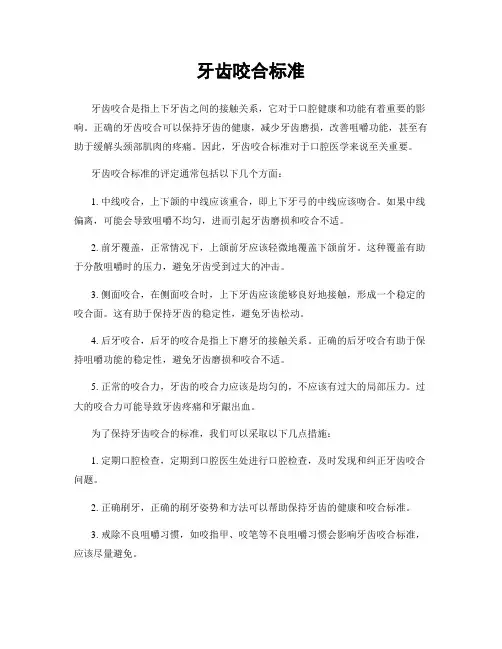 牙齿咬合标准

牙齿咬合是指上下牙齿之间的接触关系，它对于口腔健康和功能有着重要的影响。正确的牙齿咬合可以保持牙齿的健康，减少牙齿磨损，改善咀嚼功能，甚至有助于缓解头颈部肌肉的疼痛。因此，牙齿咬合标准对于口腔医学来说至关重要。

牙齿咬合标准的评定通常包括以下几个方面：

1. 中线咬合，上下颌的中线应该重合，即上下牙弓的中线应该吻合。如果中线偏离，可能会导致咀嚼不均匀，进而引起牙齿磨损和咬合不适。

2. 前牙覆盖，正常情况下，上颌前牙应该轻微地覆盖下颌前牙。这种覆盖有助于分散咀嚼时的压力，避免牙齿受到过大的冲击。

3. 侧面咬合，在侧面咬合时，上下牙齿应该能够良好地接触，形成一个稳定的咬合面。这有助于保持牙齿的稳定性，避免牙齿松动。

4. 后牙咬合，后牙的咬合是指上下磨牙的接触关系。正确的后牙咬合有助于保持咀嚼功能的稳定性，避免牙齿磨损和咬合不适。

5. 正常的咬合力，牙齿的咬合力应该是均匀的，不应该有过大的局部压力。过大的咬合力可能导致牙齿疼痛和牙龈出血。

为了保持牙齿咬合的标准，我们可以采取以下几点措施：

1. 定期口腔检查，定期到口腔医生处进行口腔检查，及时发现和纠正牙齿咬合问题。

2. 正确刷牙，正确的刷牙姿势和方法可以帮助保持牙齿的健康和咬合标准。

3. 戒除不良咀嚼习惯，如咬指甲、咬笔等不良咀嚼习惯会影响牙齿咬合标准，应该尽量避免。